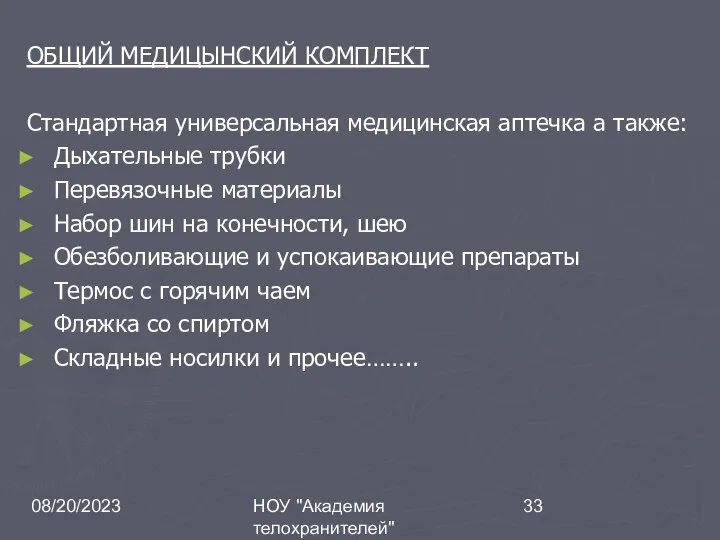 ОБЩИЙ МЕДИЦЫНСКИЙ КОМПЛЕКТ

Стандартная универсальная медицинская аптечка а также:

► Дыхательные трубки
► Перевязочные материалы
► Набор шин на конечности, шею
► Обезболивающие и успокаивающие препараты
► Термос с горячим чаем
► Фляжка со спиртом
► Складные носилки и прочее……..

08/20/2023

НОУ "Академия телохранителей"

33